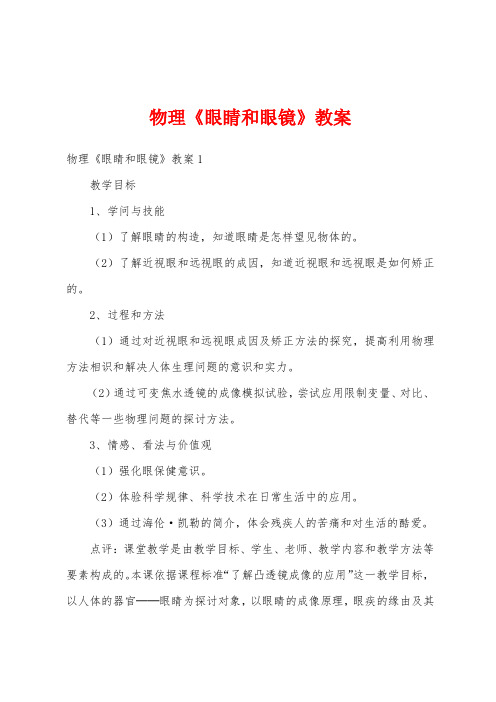 物理《眼睛和眼镜》教案

物理《眼睛和眼镜》教案1

教学目标

1、学问与技能

（1）了解眼睛的构造，知道眼睛是怎样望见物体的。

（2）了解近视眼和远视眼的成因，知道近视眼和远视眼是如何矫正的。

2、过程和方法

（1）通过对近视眼和远视眼成因及矫正方法的探究，提高利用物理方法相识和解决人体生理问题的意识和实力。

（2）通过可变焦水透镜的成像模拟试验，尝试应用限制变量、对比、替代等一些物理问题的探讨方法。

3、情感、看法与价值观

（1）强化眼保健意识。

（2）体验科学规律、科学技术在日常生活中的应用。

（3）通过海伦·凯勒的简介，体会残疾人的苦痛和对生活的酷爱。

点评：课堂教学是由教学目标、学生、老师、教学内容和教学方法等要素构成的。本课依据课程标准“了解凸透镜成像的应用”这一教学目标，以人体的器官——眼睛为探讨对象，以眼睛的成像原理，眼疾的缘由及其